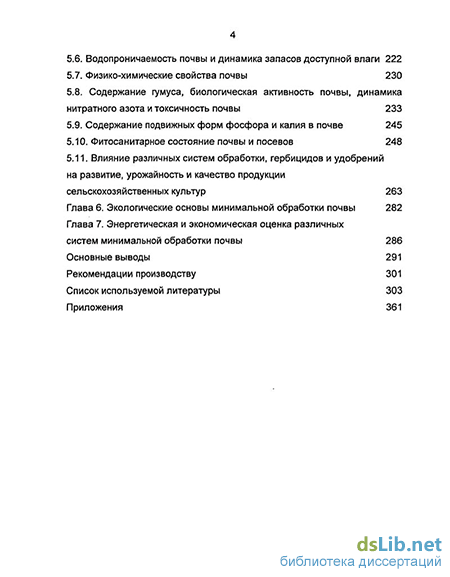 4

5.6. Водопроницаемость почвы и динамика запасов доступной влаги 222

5.7. Физико-химические свойства почвы 230

5.8. Содержание гумуса, биологическая активность почвы, динамика нитратного азота и токсичность почвы 233

5.9. Содержание подвижных форм фосфора и калия в почве 245

5.10. Фитосанитарное состояние почвы и посевов 248

5.11. Влияние различных систем обработки, гербицидов и удобрений на развитие, урожайность и качество продукции сельскохозяйственных культур 263

Глава 6. Экологические основы минимальной обработки почвы 282

Глава 7. Энергетическая и экономическая оценка различных систем минимальной обработки почвы 286

Основные выводы 291

Рекомендации производству 301

Список используемой литературы 303

Приложения 361

dsLib.net
библиотека диссертаций